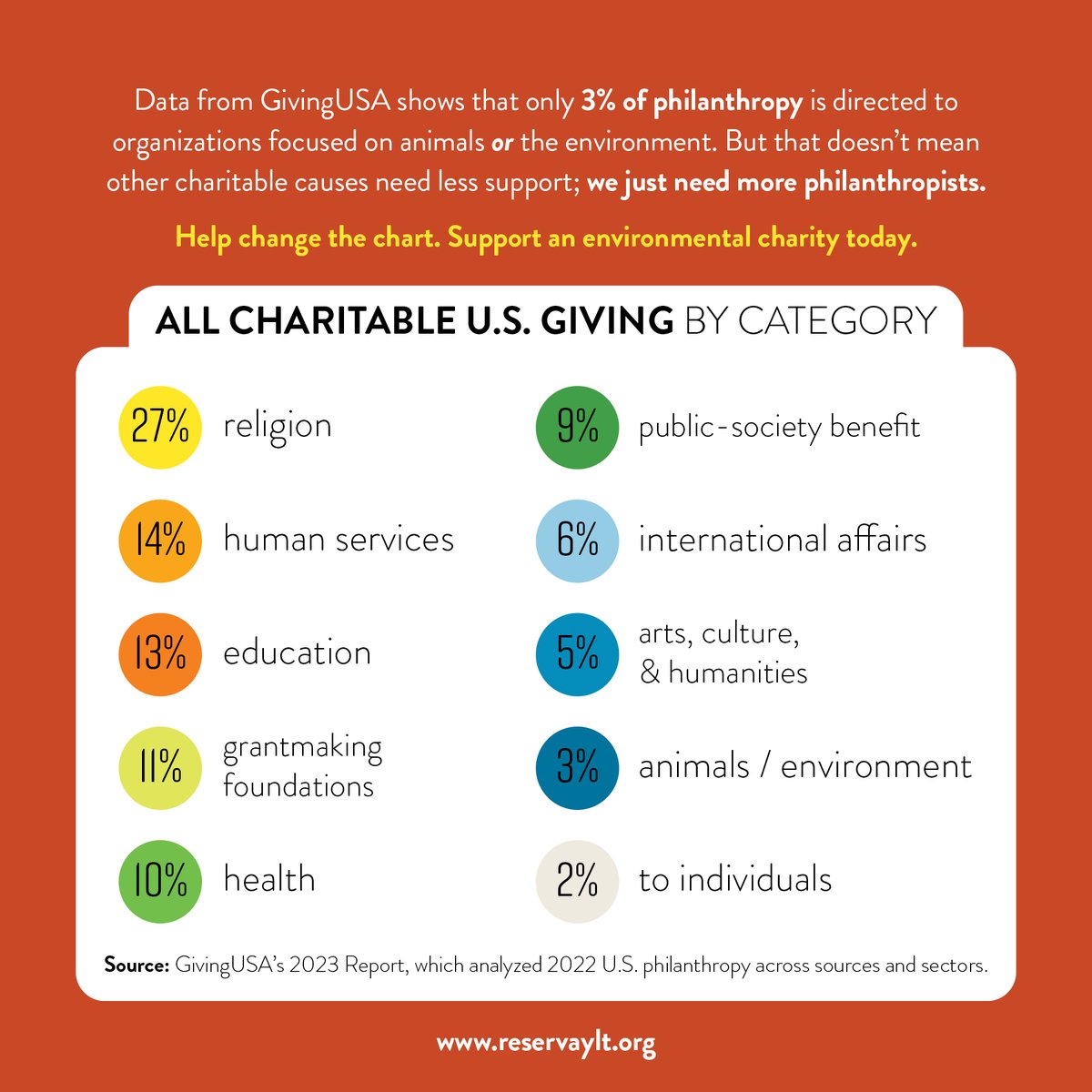 Data from GivingUSA shows that only 3% of philanthropy is directed to organizations focused on animals or the environment. But that doesn't mean other charitable causes need less support; we just need more philanthropists.

Help change the chart. Support an environmental charity today.

ALL CHARITABLE U.S. GIVING BY CATEGORY

27% religion

14% human services

13% education

11% grantmaking foundations

10% health

9% public-society benefit

6% international affairs

5% arts, culture, & humanities

3% animals / environment

2% to individuals

Source: GivingUSA's 2023 Report, which analyzed 2022 U.S. philanthropy across sources and sectors.

www.reservaylt.org